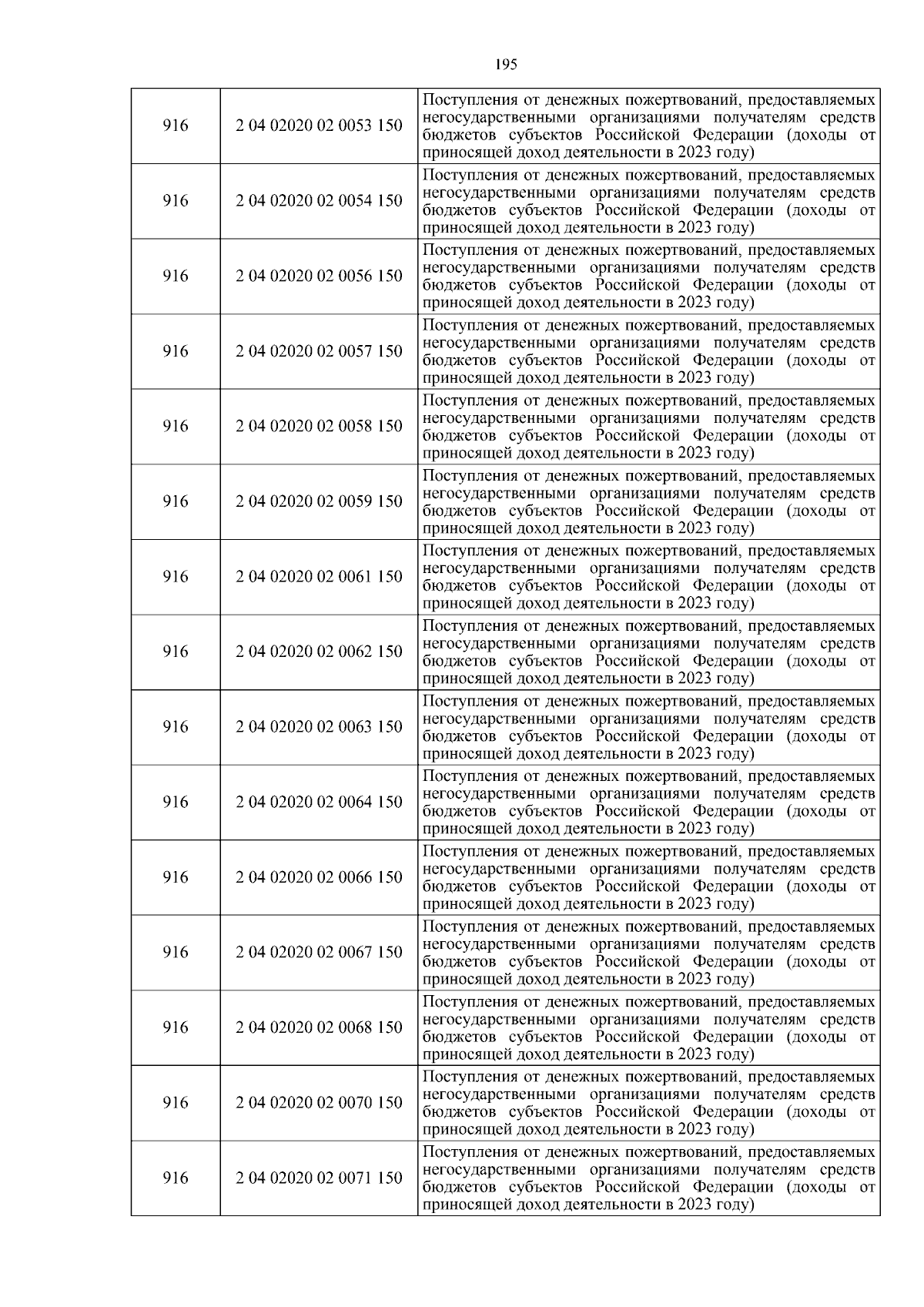 195

| | | |
|---|---|---|
| 916 | 2 04 02020 02 0053 150 | Поступления от денежных пожертвований, предоставляемых негосударственными организациями получателям средств бюджетов субъектов Российской Федерации (доходы от приносящей доход деятельности в 2023 году) |
| 916 | 2 04 02020 02 0054 150 | Поступления от денежных пожертвований, предоставляемых негосударственными организациями получателям средств бюджетов субъектов Российской Федерации (доходы от приносящей доход деятельности в 2023 году) |
| 916 | 2 04 02020 02 0056 150 | Поступления от денежных пожертвований, предоставляемых негосударственными организациями получателям средств бюджетов субъектов Российской Федерации (доходы от приносящей доход деятельности в 2023 году) |
| 916 | 2 04 02020 02 0057 150 | Поступления от денежных пожертвований, предоставляемых негосударственными организациями получателям средств бюджетов субъектов Российской Федерации (доходы от приносящей доход деятельности в 2023 году) |
| 916 | 2 04 02020 02 0058 150 | Поступления от денежных пожертвований, предоставляемых негосударственными организациями получателям средств бюджетов субъектов Российской Федерации (доходы от приносящей доход деятельности в 2023 году) |
| 916 | 2 04 02020 02 0059 150 | Поступления от денежных пожертвований, предоставляемых негосударственными организациями получателям средств бюджетов субъектов Российской Федерации (доходы от приносящей доход деятельности в 2023 году) |
| 916 | 2 04 02020 02 0061 150 | Поступления от денежных пожертвований, предоставляемых негосударственными организациями получателям средств бюджетов субъектов Российской Федерации (доходы от приносящей доход деятельности в 2023 году) |
| 916 | 2 04 02020 02 0062 150 | Поступления от денежных пожертвований, предоставляемых негосударственными организациями получателям средств бюджетов субъектов Российской Федерации (доходы от приносящей доход деятельности в 2023 году) |
| 916 | 2 04 02020 02 0063 150 | Поступления от денежных пожертвований, предоставляемых негосударственными организациями получателям средств бюджетов субъектов Российской Федерации (доходы от приносящей доход деятельности в 2023 году) |
| 916 | 2 04 02020 02 0064 150 | Поступления от денежных пожертвований, предоставляемых негосударственными организациями получателям средств бюджетов субъектов Российской Федерации (доходы от приносящей доход деятельности в 2023 году) |
| 916 | 2 04 02020 02 0066 150 | Поступления от денежных пожертвований, предоставляемых негосударственными организациями получателям средств бюджетов субъектов Российской Федерации (доходы от приносящей доход деятельности в 2023 году) |
| 916 | 2 04 02020 02 0067 150 | Поступления от денежных пожертвований, предоставляемых негосударственными организациями получателям средств бюджетов субъектов Российской Федерации (доходы от приносящей доход деятельности в 2023 году) |
| 916 | 2 04 02020 02 0068 150 | Поступления от денежных пожертвований, предоставляемых негосударственными организациями получателям средств бюджетов субъектов Российской Федерации (доходы от приносящей доход деятельности в 2023 году) |
| 916 | 2 04 02020 02 0070 150 | Поступления от денежных пожертвований, предоставляемых негосударственными организациями получателям средств бюджетов субъектов Российской Федерации (доходы от приносящей доход деятельности в 2023 году) |
| 916 | 2 04 02020 02 0071 150 | Поступления от денежных пожертвований, предоставляемых негосударственными организациями получателям средств бюджетов субъектов Российской Федерации (доходы от приносящей доход деятельности в 2023 году) |